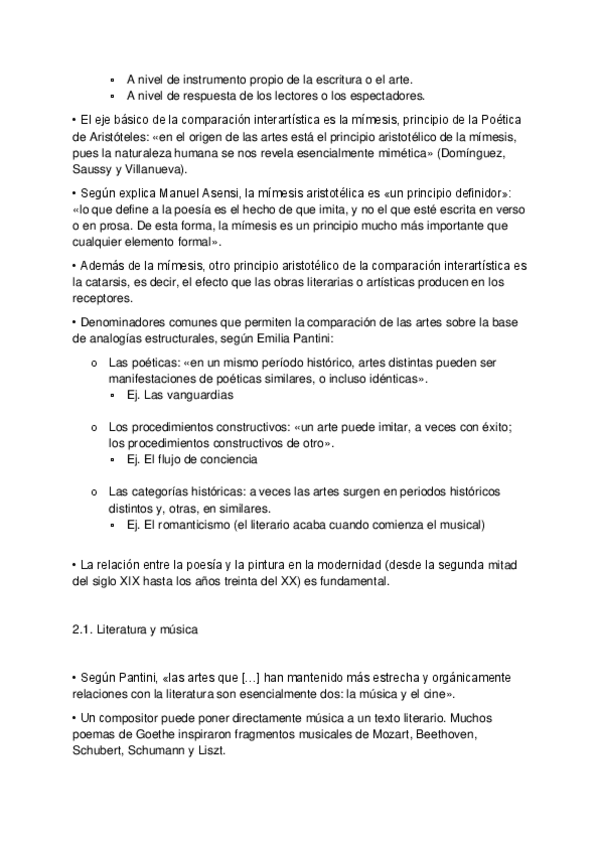 ▪ A nivel de instrumento propio de la escritura o el arte.
▪ A nivel de respuesta de los lectores o los espectadores.

• El eje básico de la comparación interartística es la mímesis, principio de la Poética de Aristóteles: «en el origen de las artes está el principio aristotélico de la mímesis, pues la naturaleza humana se nos revela esencialmente mimética» (Domínguez, Saussy y Villanueva).

• Según explica Manuel Asensi, la mímesis aristotélica es «un principio definidor»: «lo que define a la poesía es el hecho de que imita, y no el que esté escrita en verso o en prosa. De esta forma, la mímesis es un principio mucho más importante que cualquier elemento formal».

• Además de la mímesis, otro principio aristotélico de la comparación interartística es la catarsis, es decir, el efecto que las obras literarias o artísticas producen en los receptores.

• Denominadores comunes que permiten la comparación de las artes sobre la base de analogías estructurales, según Emilia Pantini:

o Las poéticas: «en un mismo período histórico, artes distintas pueden ser manifestaciones de poéticas similares, o incluso idénticas».
▪ Ej. Las vanguardias

o Los procedimientos constructivos: «un arte puede imitar, a veces con éxito; los procedimientos constructivos de otro».
▪ Ej. El flujo de conciencia

o Las categorías históricas: a veces las artes surgen en periodos históricos distintos y, otras, en similares.
▪ Ej. El romanticismo (el literario acaba cuando comienza el musical)

• La relación entre la poesía y la pintura en la modernidad (desde la segunda mitad del siglo XIX hasta los años treinta del XX) es fundamental.

2.1. Literatura y música

• Según Pantini, «las artes que […] han mantenido más estrecha y orgánicamente relaciones con la literatura son esencialmente dos: la música y el cine».

• Un compositor puede poner directamente música a un texto literario. Muchos poemas de Goethe inspiraron fragmentos musicales de Mozart, Beethoven, Schubert, Schumann y Liszt.